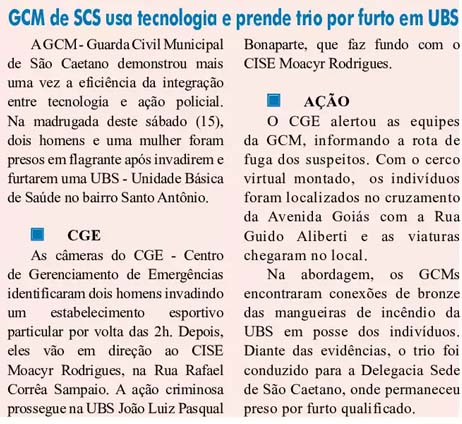 GCM de SCS usa tecnologia e prende trio por furto em UBS

A GCM - Guarda Civil Municipal de São Caetano demonstrou mais uma vez a eficiência da integração entre tecnologia e ação policial. Na madrugada deste sábado (15), dois homens e uma mulher foram presos em flagrante após invadirem e furtarem uma UBS - Unidade Básica de Saúde no bairro Santo Antônio.

CGE

As câmeras do CGE - Centro de Gerenciamento de Emergências identificaram dois homens invadindo um estabelecimento esportivo particular por volta das 2h. Depois, eles vão em direção ao CISE Moacyr Rodrigues, na Rua Rafael Corrêa Sampaio. A ação criminosa prossegue na UBS João Luiz Pasqual Bonaparte, que faz fundo com o CISE Moacyr Rodrigues.

AÇÃO

O CGE alertou as equipes da GCM, informando a rota de fuga dos suspeitos. Com o cerco virtual montado, os indivíduos foram localizados no cruzamento da Avenida Goiás com a Rua Guido Aliberti e as viaturas chegaram no local.

Na abordagem, os GCMs encontraram conexões de bronze das mangueiras de incêndio da UBS em posse dos indivíduos. Diante das evidências, o trio foi conduzido para a Delegacia Sede de São Caetano, onde permaneceu preso por furto qualificado.